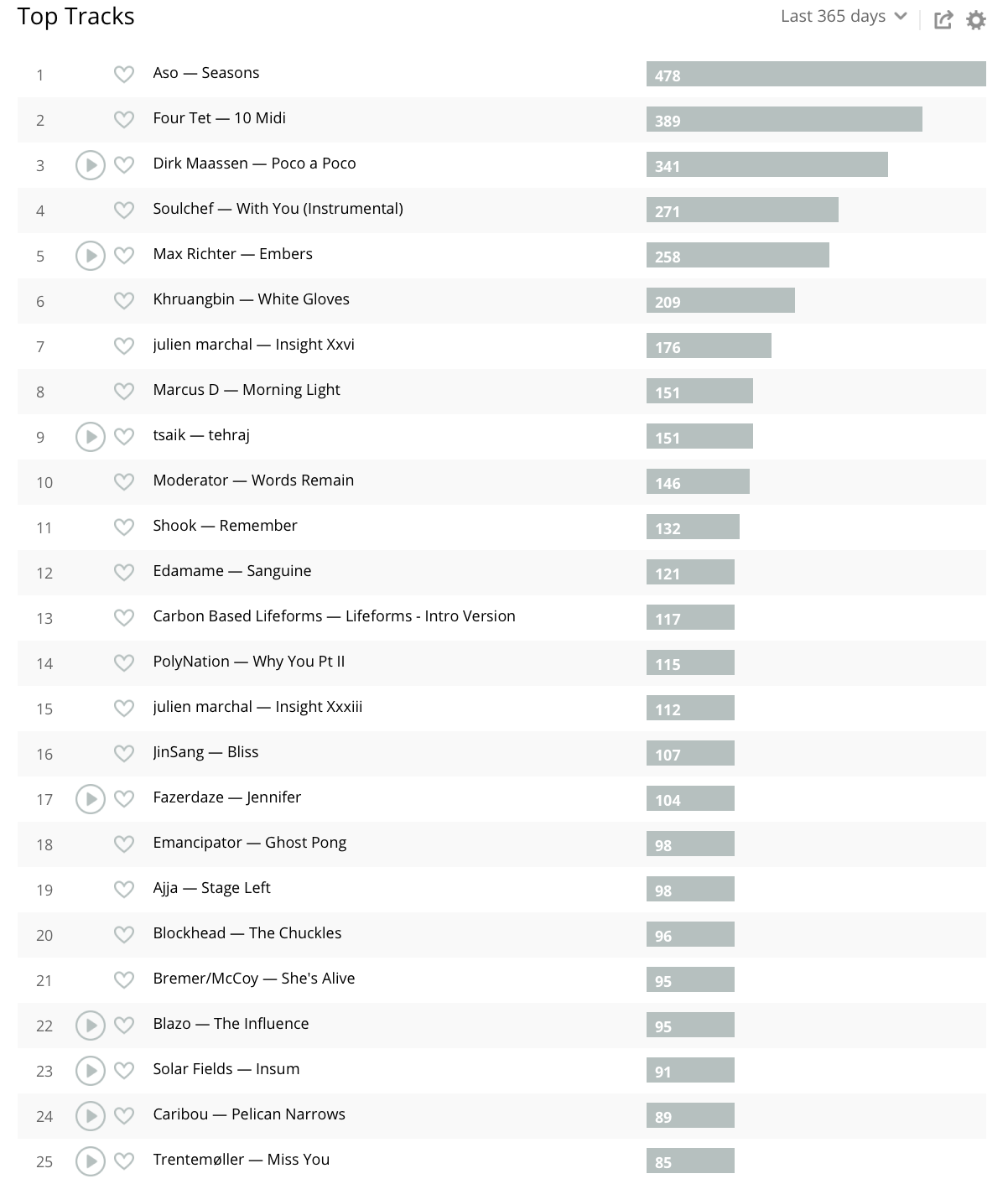 Top Tracks

Last 365 days

| | | |
|---|---|---|
| 1 | Aso — Seasons | 478 |
| 2 | Four Tet — 10 Midi | 389 |
| 3 | Dirk Maassen — Poco a Poco | 341 |
| 4 | Soulchef — With You (Instrumental) | 271 |
| 5 | Max Richter — Embers | 258 |
| 6 | Khruangbin — White Gloves | 209 |
| 7 | julien marchal — Insight Xxvi | 176 |
| 8 | Marcus D — Morning Light | 151 |
| 9 | tsaik — tehraj | 151 |
| 10 | Moderator — Words Remain | 146 |
| 11 | Shook — Remember | 132 |
| 12 | Edamame — Sanguine | 121 |
| 13 | Carbon Based Lifeforms — Lifeforms - Intro Version | 117 |
| 14 | PolyNation — Why You Pt II | 115 |
| 15 | julien marchal — Insight Xxxiii | 112 |
| 16 | JinSang — Bliss | 107 |
| 17 | Fazerdaze — Jennifer | 104 |
| 18 | Emancipator — Ghost Pong | 98 |
| 19 | Ajja — Stage Left | 98 |
| 20 | Blockhead — The Chuckles | 96 |
| 21 | Bremer/McCoy — She's Alive | 95 |
| 22 | Blazo — The Influence | 95 |
| 23 | Solar Fields — Insum | 91 |
| 24 | Caribou — Pelican Narrows | 89 |
| 25 | Trentemøller — Miss You | 85 |